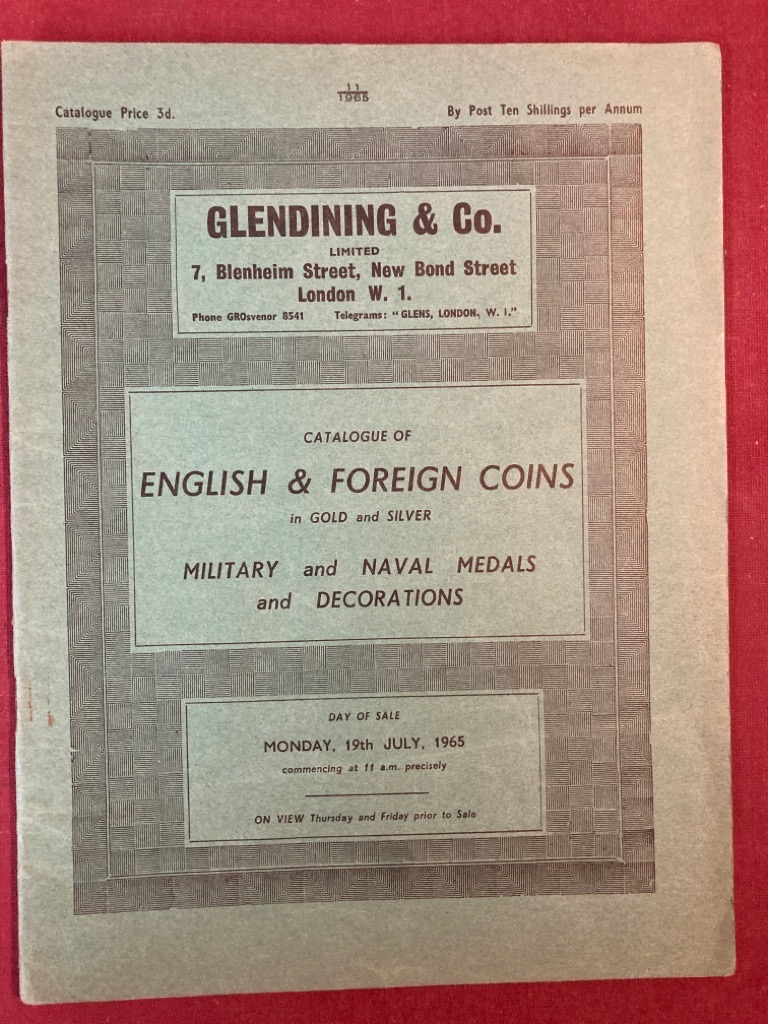 Catalogue Price 3d.

$\frac{11}{1965}$

By Post Ten Shillings per Annum

GLENDINING & Co.
LIMITED
7, Blenheim Street, New Bond Street
London W. 1.

Phone GROsvenor 8541 Telegrams: "GLENS, LONDON, W. 1."

CATALOGUE OF
ENGLISH & FOREIGN COINS
in GOLD and SILVER
MILITARY and NAVAL MEDALS
and DECORATIONS

DAY OF SALE
MONDAY, 19th JULY, 1965
commencing at 11 a.m. precisely

ON VIEW Thursday and Friday prior to Sale